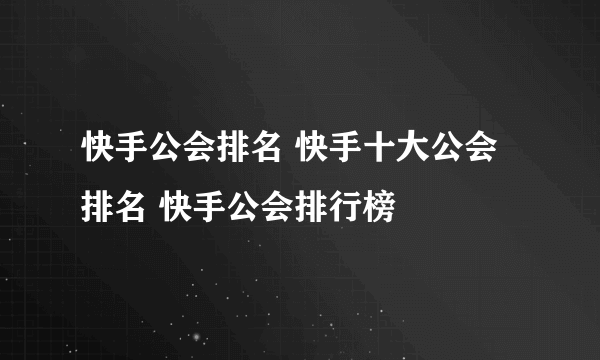 快手公会排名 快手十大公会排名 快手公会排行榜